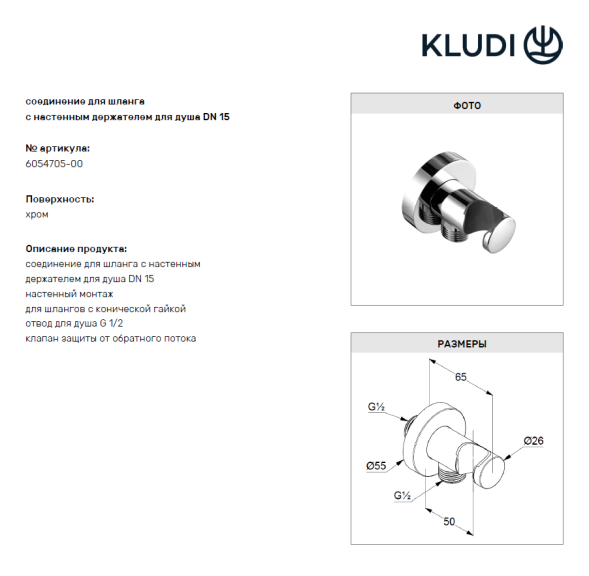 KLUDI

соединение для шланга с настенным держателем для душа DN 15

№ артикула:
6054705-00

Поверхность:
хром

Описание продукта:
соединение для шланга с настенным держателем для душа DN 15
настенный монтаж
для шлангов с конической гайкой
отвод для душа G 1/2
клапан защиты от обратного потока

ФОТО

РАЗМЕРЫ

65
G½
Ø26
Ø55
G½
50